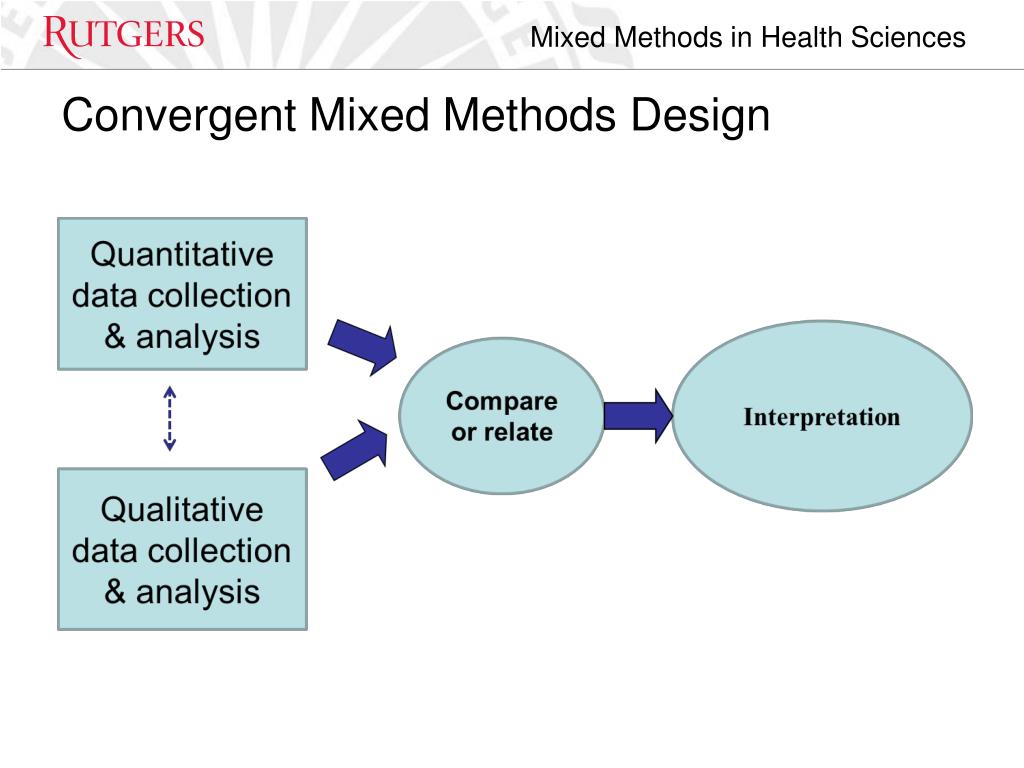 RUTGERS

Mixed Methods in Health Sciences

Convergent Mixed Methods Design

Quantitative data collection & analysis

Qualitative data collection & analysis

Compare or relate

Interpretation